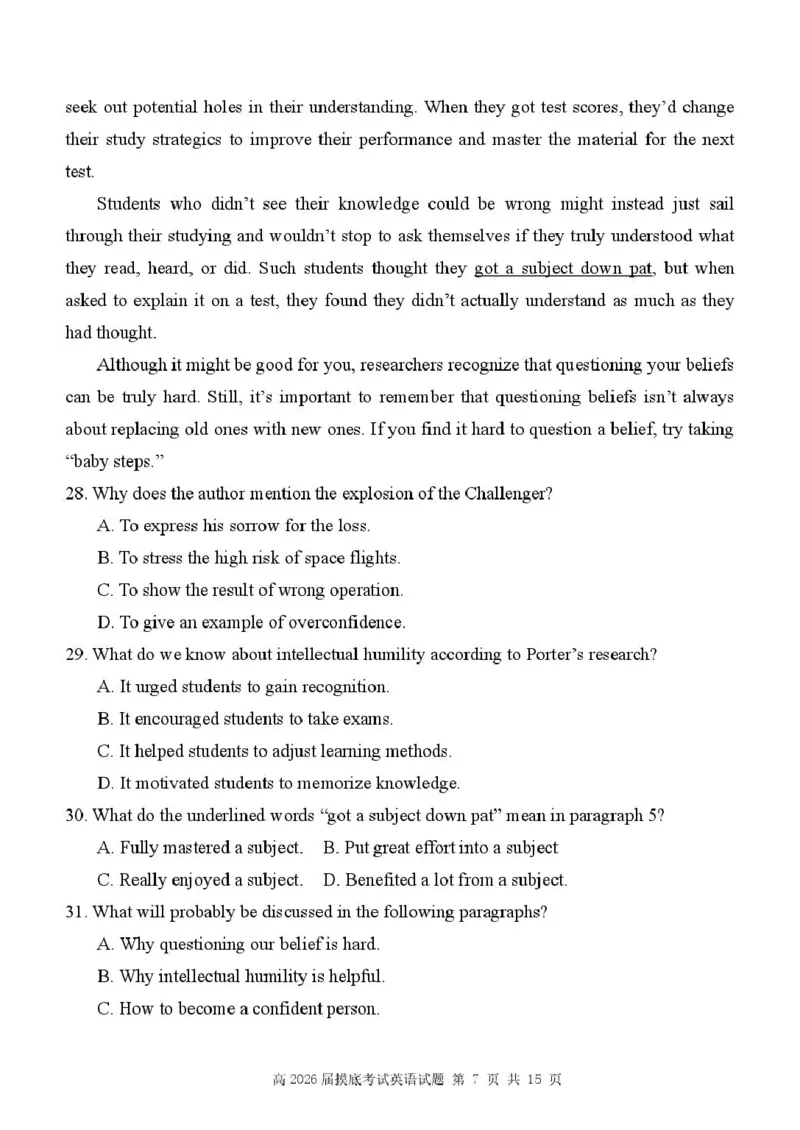 seek out potential holes in their understanding. When they got test scores, they'd change their study strategics to improve their performance and master the material for the next test.

Students who didn't see their knowledge could be wrong might instead just sail through their studying and wouldn't stop to ask themselves if they truly understood what they read, heard, or did. Such students thought they got a subject down pat, but when asked to explain it on a test, they found they didn't actually understand as much as they had thought.

Although it might be good for you, researchers recognize that questioning your beliefs can be truly hard. Still, it's important to remember that questioning beliefs isn't always about replacing old ones with new ones. If you find it hard to question a belief, try taking "baby steps."

28. Why does the author mention the explosion of the Challenger?
A. To express his sorrow for the loss.
B. To stress the high risk of space flights.
C. To show the result of wrong operation.
D. To give an example of overconfidence.

29. What do we know about intellectual humility according to Porter's research?
A. It urged students to gain recognition.
B. It encouraged students to take exams.
C. It helped students to adjust learning methods.
D. It motivated students to memorize knowledge.

30. What do the underlined words "got a subject down pat" mean in paragraph 5?
A. Fully mastered a subject.  B. Put great effort into a subject
C. Really enjoyed a subject.  D. Benefited a lot from a subject.

31. What will probably be discussed in the following paragraphs?
A. Why questioning our belief is hard.
B. Why intellectual humility is helpful.
C. How to become a confident person.

高 2026 届摸底考试英语试题 第 7 页 共 15 页